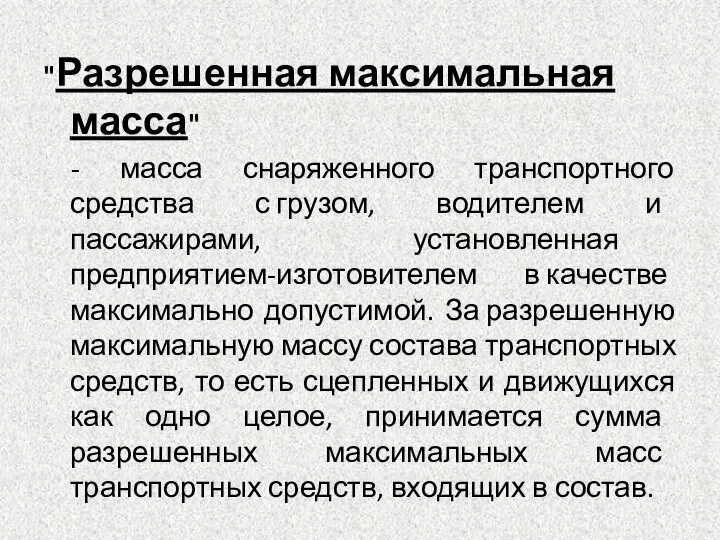 "Разрешенная максимальная масса"

- масса снаряженного транспортного средства с грузом, водителем и пассажирами, установленная предприятием-изготовителем в качестве максимально допустимой. За разрешенную максимальную массу состава транспортных средств, то есть сцепленных и движущихся как одно целое, принимается сумма разрешенных максимальных масс транспортных средств, входящих в состав.